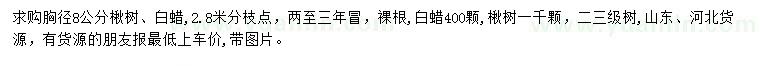 求购胸径8公分楸树、白蜡，2.8米分枝点，两至三年冒，裸根，白蜡400颗，楸树一千颗，二三级树，山东、河北货源，有货源的朋友报最低上车价，带图片。